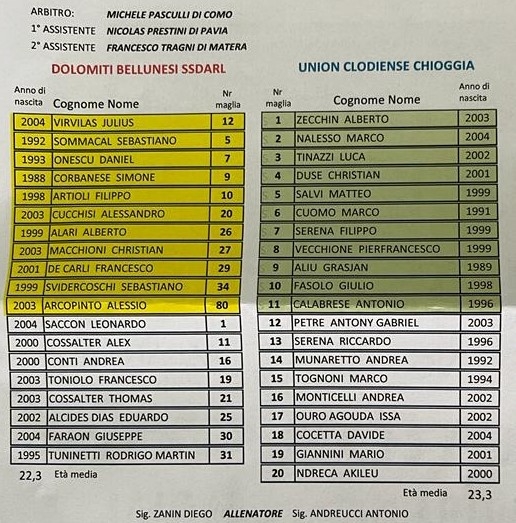 ARBITRO: MICHELE PASCULLI DI COMO
1° ASSISTENTE NICOLAS PRESTINI DI PAVIA
2° ASSISTENTE FRANCESCO TRAGNI DI MATERA

DOLOMITI BELLUNESI SSDARL

| Anno di nascita | Cognome Nome | Nr maglia |
|---|---|---|
| 2004 | VIRVILAS JULIUS | 12 |
| 1992 | SOMMACAL SEBASTIANO | 5 |
| 1993 | ONESCU DANIEL | 7 |
| 1988 | CORBANESE SIMONE | 9 |
| 1998 | ARTIOLI FILIPPO | 10 |
| 2003 | CUCCHISI ALESSANDRO | 20 |
| 1999 | ALARI ALBERTO | 26 |
| 2003 | MACCHIONI CHRISTIAN | 27 |
| 2001 | DE CARLI FRANCESCO | 29 |
| 1999 | SVIDERCOSCHI SEBASTIANO | 34 |
| 2003 | ARCOPINTO ALESSIO | 80 |
| 2004 | SACCON LEONARDO | 1 |
| 2000 | COSSALTER ALEX | 11 |
| 2000 | CONTI ANDREA | 16 |
| 2003 | TONIOLO FRANCESCO | 19 |
| 2003 | COSSALTER THOMAS | 21 |
| 2002 | ALCIDES DIAS EDUARDO | 25 |
| 2004 | FARAON GIUSEPPE | 30 |
| 1995 | TUNINETTI RODRIGO MARTIN | 31 |

22,3 Età media

UNION CLODIENSE CHIOGGIA

| Nr maglia | Cognome Nome | Anno di nascita |
|---|---|---|
| 1 | ZECCHIN ALBERTO | 2003 |
| 2 | NALESSO MARCO | 2004 |
| 3 | TINAZZI LUCA | 2002 |
| 4 | DUSE CHRISTIAN | 2001 |
| 5 | SALVI MATTEO | 1999 |
| 6 | CUOMO MARCO | 1991 |
| 7 | SERENA FILIPPO | 1999 |
| 8 | VECCHIONE PIERFRANCESCO | 1999 |
| 9 | ALIU GRASJAN | 1989 |
| 10 | FASOLO GIULIO | 1998 |
| 11 | CALABRESE ANTONIO | 1996 |
| 12 | PETRE ANTONY GABRIEL | 2003 |
| 13 | SERENA RICCARDO | 1996 |
| 14 | MUNARETTO ANDREA | 1992 |
| 15 | TOGNONI MARCO | 1994 |
| 16 | MONTICELLI ANDREA | 2002 |
| 17 | OURO AGOUDA ISSA | 2002 |
| 18 | COCETTA DAVIDE | 2004 |
| 19 | GIANNINI MARIO | 2001 |
| 20 | NDRECA AKILEU | 2000 |

Età media 23,3

Sig. ZANIN DIEGO ALLENATORE Sig. ANDREUCCI ANTONIO